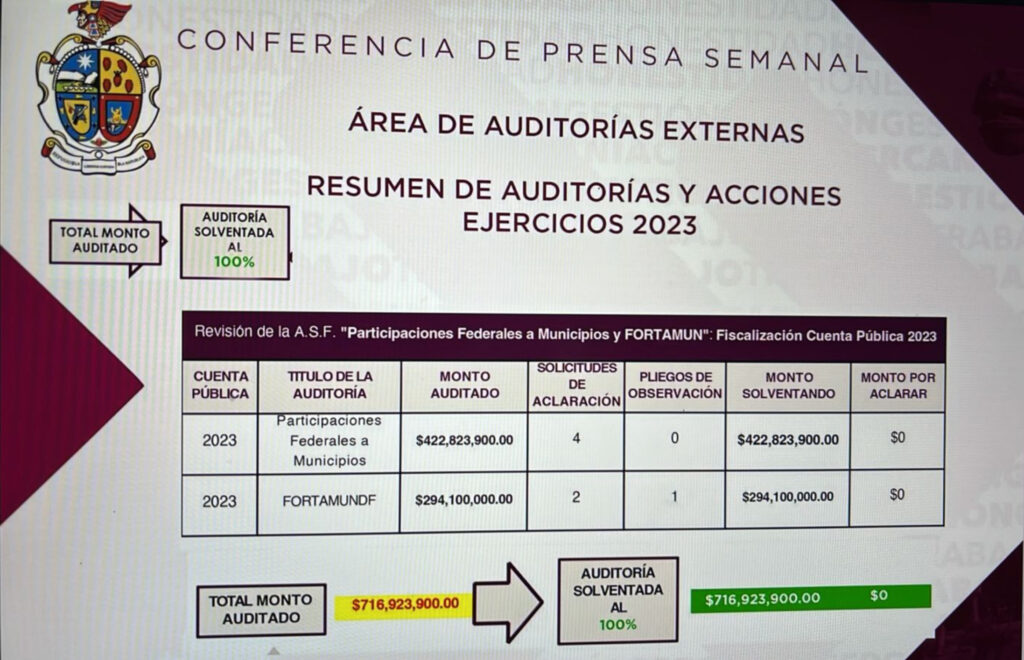 CONFERENCIA DE PRENSA SEMANAL

ÁREA DE AUDITORÍAS EXTERNAS

RESUMEN DE AUDITORÍAS Y ACCIONES EJERCICIOS 2023

TOTAL MONTO AUDITADO

AUDITORÍA SOLVENTADA AL 100%

Revisión de la A.S.F. "Participaciones Federales a Municipios y FORTAMUN": Fiscalización Cuenta Pública 2023

| CUENTA PÚBLICA | TITULO DE LA AUDITORÍA | MONTO AUDITADO | SOLICITUDES DE ACLARACIÓN | PLIEGOS DE OBSERVACIÓN | MONTO SOLVENTANDO | MONTO POR ACLARAR |
|---|---|---|---|---|---|---|
| 2023 | Participaciones Federales a Municipios | $422,823,900.00 | 4 | 0 | $422,823,900.00 | $0 |
| 2023 | FORTAMUNDF | $294,100,000.00 | 2 | 1 | $294,100,000.00 | $0 |

TOTAL MONTO AUDITADO $716,923,900.00

AUDITORÍA SOLVENTADA AL 100%

$716,923,900.00 $0